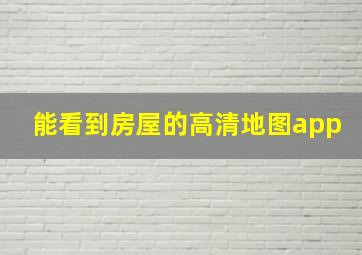 能看到房屋的高清地图app